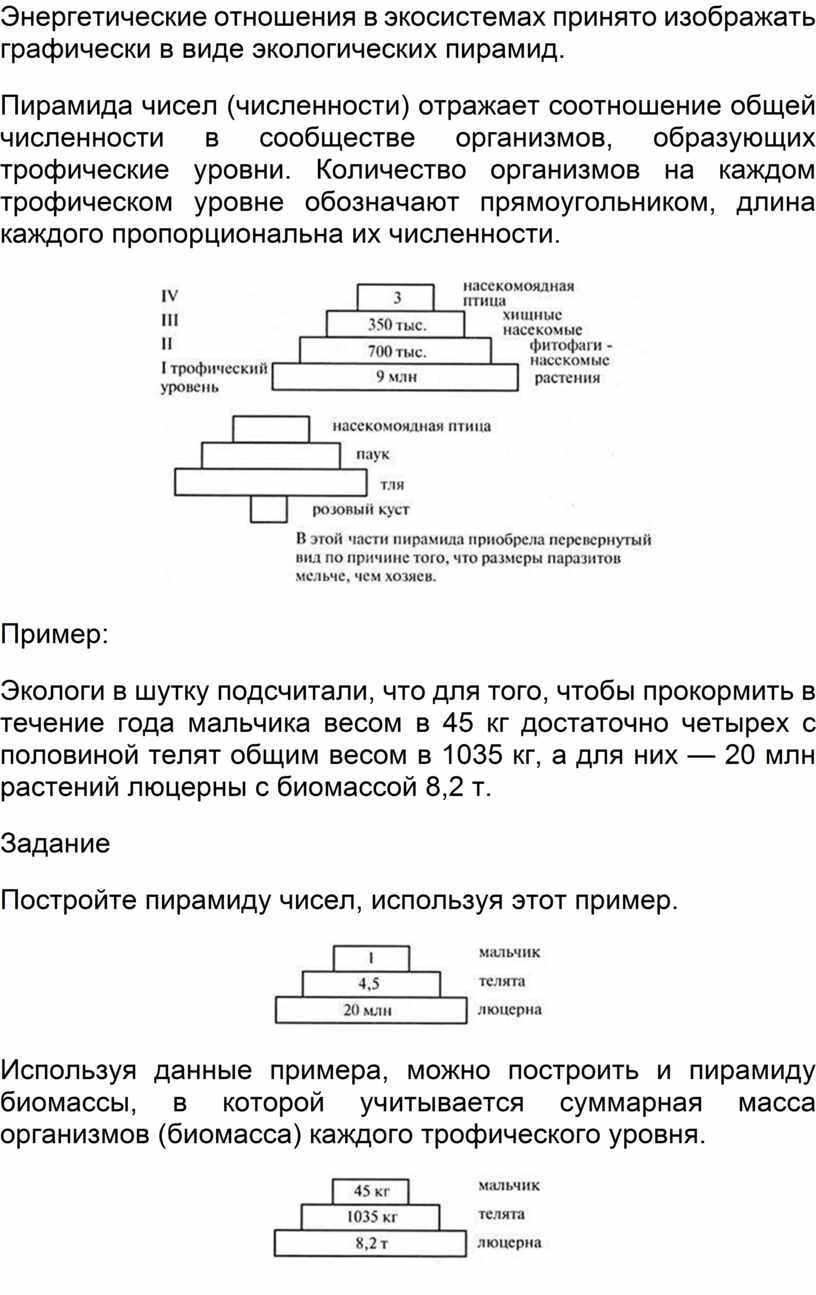 Энергетические отношения в экосистемах принято изображать графически в виде экологических пирамид.

Пирамида чисел (численности) отражает соотношение общей численности в сообществе организмов, образующих трофические уровни. Количество организмов на каждом трофическом уровне обозначают прямоугольником, длина каждого пропорциональна их численности.

IV
III
II
I трофический уровень
3
350 тыс.
700 тыс.
9 млн
насекомоядная птица
хищные насекомые
фитофаги - насекомые
растения

насекомоядная птица
паук
тля
розовый куст
В этой части пирамида приобрела перевернутый вид по причине того, что размеры паразитов мельче, чем хозяев.

Пример:

Экологи в шутку подсчитали, что для того, чтобы прокормить в течение года мальчика весом в 45 кг достаточно четырех с половиной телят общим весом в 1035 кг, а для них — 20 млн растений люцерны с биомассой 8,2 т.

Задание

Постройте пирамиду чисел, используя этот пример.

1
4,5
20 млн
мальчик
телята
люцерна

Используя данные примера, можно построить и пирамиду биомассы, в которой учитывается суммарная масса организмов (биомасса) каждого трофического уровня.

45 кг
1035 кг
8,2 т
мальчик
телята
люцерна